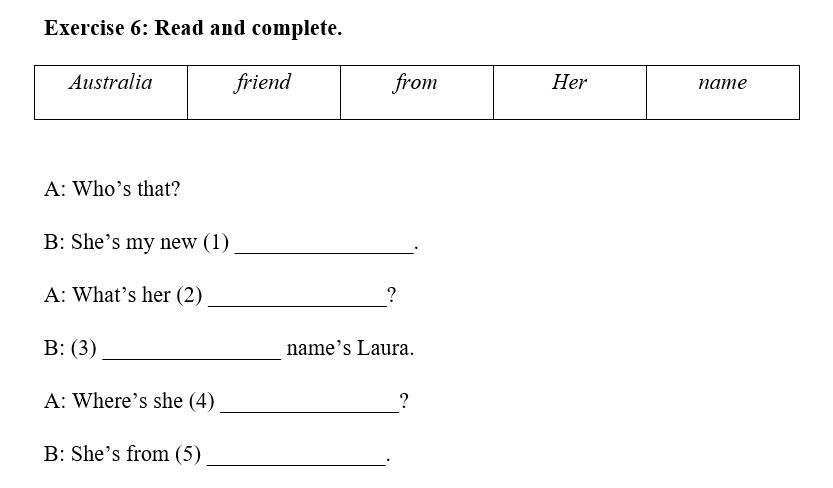 Exercise 6: Read and complete.

| Australia | friend | from | Her | name |
|---|---|---|---|---|

A: Who’s that?

B: She’s my new (1) ________________.

A: What’s her (2) ________________?

B: (3) ________________ name’s Laura.

A: Where’s she (4) ________________?

B: She’s from (5) ________________.